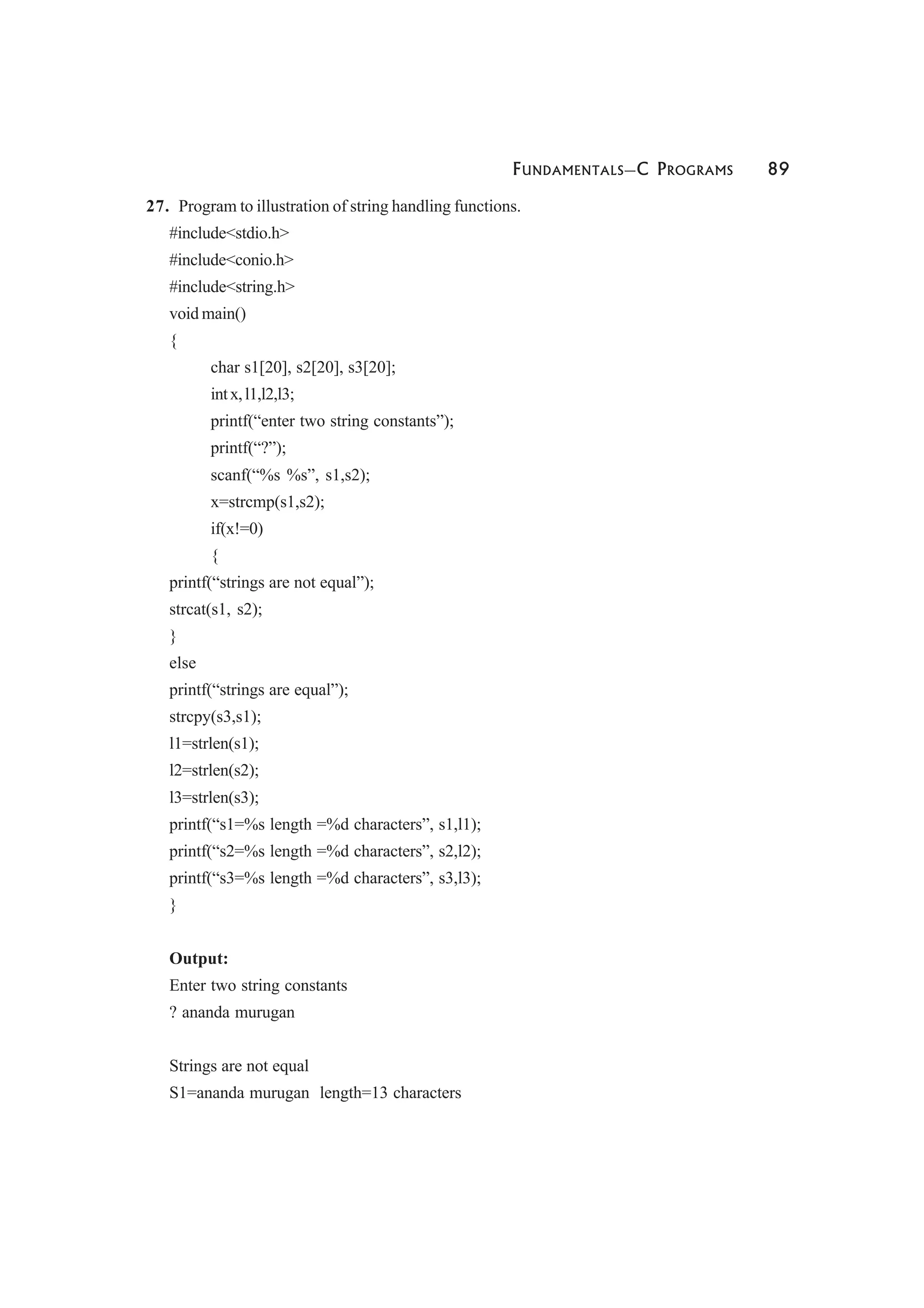 FUNDAMENTALS—C PROGRAMS 89

27. Program to illustration of string handling functions.
#include<stdio.h>
#include<conio.h>
#include<string.h>
void main()
{
char s1[20], s2[20], s3[20];
int x, l1,l2,l3;
printf(“enter two string constants”);
printf(“?”);
scanf(“%s %s”, s1,s2);
x=strcmp(s1,s2);
if(x!=0)
{
printf(“strings are not equal”);
strcat(s1, s2);
}
else
printf(“strings are equal”);
strcpy(s3,s1);
l1=strlen(s1);
l2=strlen(s2);
l3=strlen(s3);
printf(“s1=%s length =%d characters”, s1,l1);
printf(“s2=%s length =%d characters”, s2,l2);
printf(“s3=%s length =%d characters”, s3,l3);
}

Output:
Enter two string constants
? ananda murugan

Strings are not equal
S1=ananda murugan length=13 characters